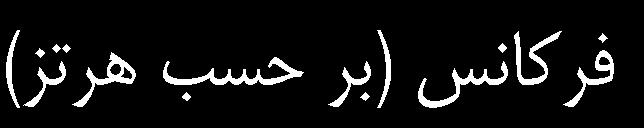 فرکانس (بر حسب هرتز)